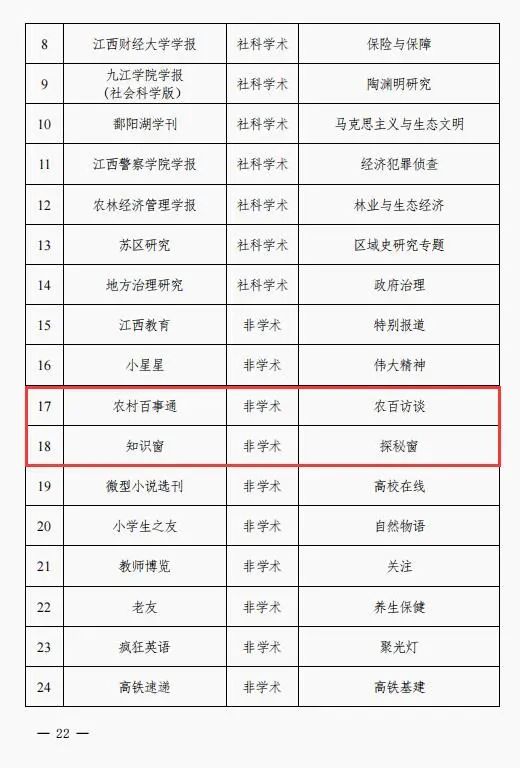 | 8 | 江西财经大学学报 | 社科学术 | 保险与保障 |
|---|---|---|---|
| 9 | 九江学院学报（社会科学版） | 社科学术 | 陶渊明研究 |
| 10 | 鄱阳湖学刊 | 社科学术 | 马克思主义与生态文明 |
| 11 | 江西警察学院学报 | 社科学术 | 经济犯罪侦查 |
| 12 | 农林经济管理学报 | 社科学术 | 林业与生态经济 |
| 13 | 苏区研究 | 社科学术 | 区域史研究专题 |
| 14 | 地方治理研究 | 社科学术 | 政府治理 |
| 15 | 江西教育 | 非学术 | 特别报道 |
| 16 | 小星星 | 非学术 | 伟大精神 |
| 17 | 农村百事通 | 非学术 | 农百访谈 |
| 18 | 知识窗 | 非学术 | 探秘窗 |
| 19 | 微型小说选刊 | 非学术 | 高校在线 |
| 20 | 小学生之友 | 非学术 | 自然物语 |
| 21 | 教师博览 | 非学术 | 关注 |
| 22 | 老友 | 非学术 | 养生保健 |
| 23 | 疯狂英语 | 非学术 | 聚光灯 |
| 24 | 高铁速递 | 非学术 | 高铁基建 |

— 22 —